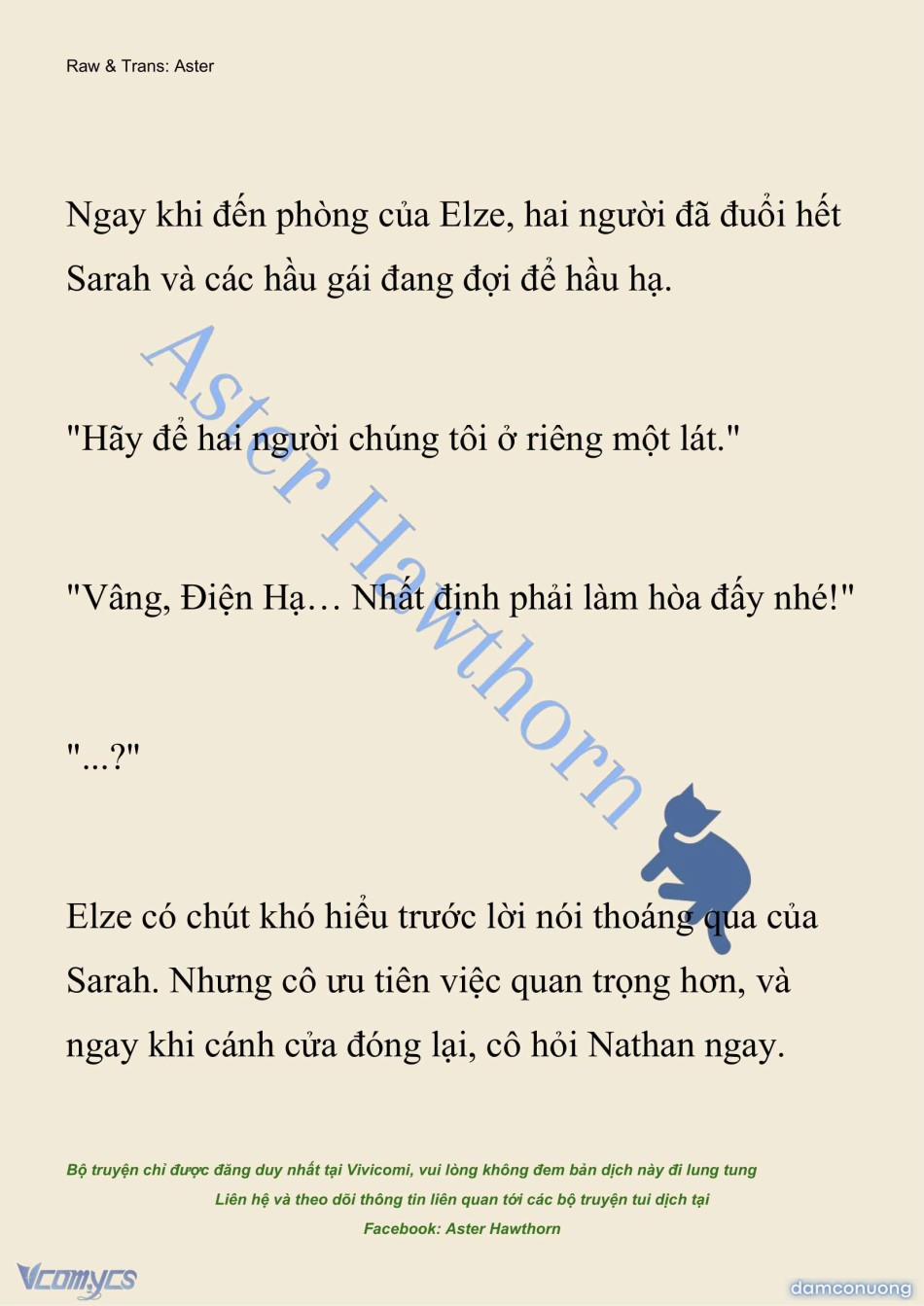 Raw & Trans: Aster

Ngay khi đến phòng của Elze, hai người đã đuổi hết Sarah và các hầu gái đang đợi để hầu hạ.

"Hãy để hai người chúng tôi ở riêng một lát."

"Vâng, Điện Hạ… Nhất định phải làm hòa đấy nhé!"

"...?"

Elze có chút khó hiểu trước lời nói thoáng qua của Sarah. Nhưng cô ưu tiên việc quan trọng hơn, và ngay khi cánh cửa đóng lại, cô hỏi Nathan ngay.

Aster Hawthorn

Bộ truyện chỉ được đăng duy nhất tại Vivicomi, vui lòng không đem bản dịch này đi lung tung
Liên hệ và theo dõi thông tin liên quan tới các bộ truyện tui dịch tại
Facebook: Aster Hawthorn

Vcomycs

damconuong